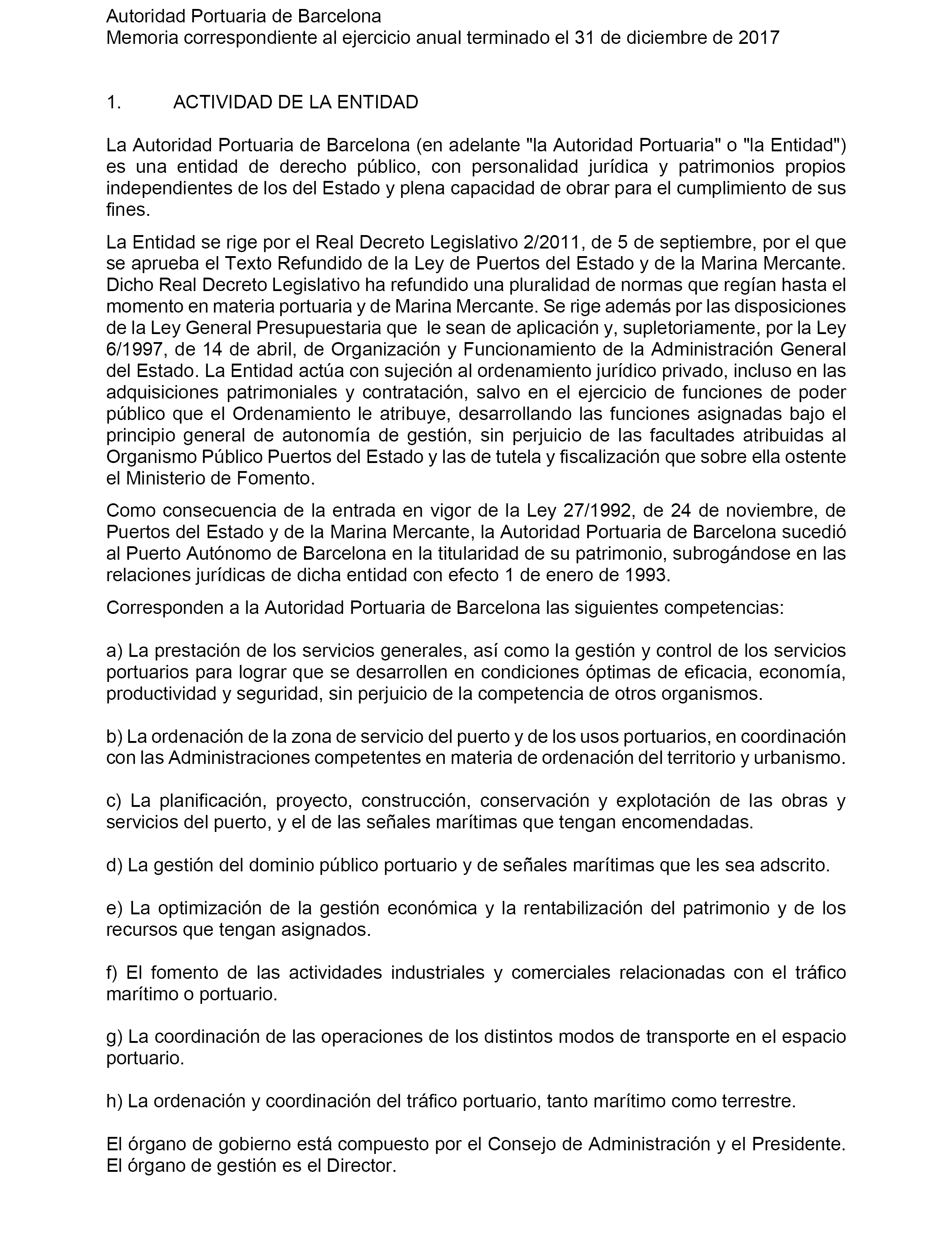 Autoridad Portuaria de Barcelona
Memoria correspondiente al ejercicio anual terminado el 31 de diciembre de 2017

1. ACTIVIDAD DE LA ENTIDAD

La Autoridad Portuaria de Barcelona (en adelante "la Autoridad Portuaria" o "la Entidad") es una entidad de derecho público, con personalidad jurídica y patrimonios propios independientes de los del Estado y plena capacidad de obrar para el cumplimiento de sus fines.

La Entidad se rige por el Real Decreto Legislativo 2/2011, de 5 de septiembre, por el que se aprueba el Texto Refundido de la Ley de Puertos del Estado y de la Marina Mercante. Dicho Real Decreto Legislativo ha refundido una pluralidad de normas que regían hasta el momento en materia portuaria y de Marina Mercante. Se rige además por las disposiciones de la Ley General Presupuestaria que le sean de aplicación y, supletoriamente, por la Ley 6/1997, de 14 de abril, de Organización y Funcionamiento de la Administración General del Estado. La Entidad actúa con sujeción al ordenamiento jurídico privado, incluso en las adquisiciones patrimoniales y contratación, salvo en el ejercicio de funciones de poder público que el Ordenamiento le atribuye, desarrollando las funciones asignadas bajo el principio general de autonomía de gestión, sin perjuicio de las facultades atribuidas al Organismo Público Puertos del Estado y las de tutela y fiscalización que sobre ella ostente el Ministerio de Fomento.

Como consecuencia de la entrada en vigor de la Ley 27/1992, de 24 de noviembre, de Puertos del Estado y de la Marina Mercante, la Autoridad Portuaria de Barcelona sucedió al Puerto Autónomo de Barcelona en la titularidad de su patrimonio, subrogándose en las relaciones jurídicas de dicha entidad con efecto 1 de enero de 1993.

Corresponden a la Autoridad Portuaria de Barcelona las siguientes competencias:

a) La prestación de los servicios generales, así como la gestión y control de los servicios portuarios para lograr que se desarrollen en condiciones óptimas de eficacia, economía, productividad y seguridad, sin perjuicio de la competencia de otros organismos.

b) La ordenación de la zona de servicio del puerto y de los usos portuarios, en coordinación con las Administraciones competentes en materia de ordenación del territorio y urbanismo.

c) La planificación, proyecto, construcción, conservación y explotación de las obras y servicios del puerto, y el de las señales marítimas que tengan encomendadas.

d) La gestión del dominio público portuario y de señales marítimas que les sea adscrito.

e) La optimización de la gestión económica y la rentabilización del patrimonio y de los recursos que tengan asignados.

f) El fomento de las actividades industriales y comerciales relacionadas con el tráfico marítimo o portuario.

g) La coordinación de las operaciones de los distintos modos de transporte en el espacio portuario.

h) La ordenación y coordinación del tráfico portuario, tanto marítimo como terrestre.

El órgano de gobierno está compuesto por el Consejo de Administración y el Presidente. El órgano de gestión es el Director.